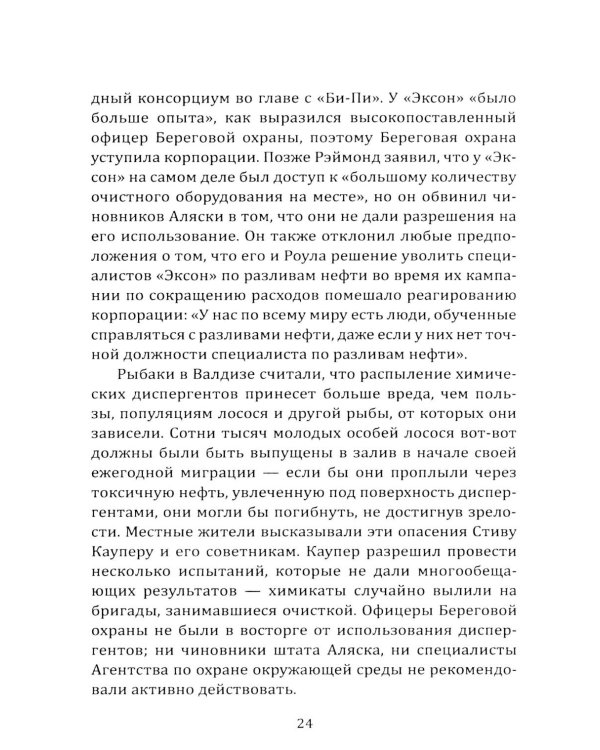 дный консорциум во главе с «Би-Пи». У «Эксон» «было больше опыта», как выразился высокопоставленный офицер Береговой охраны, поэтому Береговая охрана уступила корпорации. Позже Рэймонд заявил, что у «Эксон» на самом деле был доступ к «большому количеству очистного оборудования на месте», но он обвинил чиновников Аляски в том, что они не дали разрешения на его использование. Он также отклонил любые предположения о том, что его и Роула решение уволить специалистов «Эксон» по разливам нефти во время их кампании по сокращению расходов помешало реагированию корпорации: «У нас по всему миру есть люди, обученные справляться с разливами нефти, даже если у них нет точной должности специалиста по разливам нефти».

Рыбаки в Валдизе считали, что распыление химических диспергентов принесет больше вреда, чем пользы, популяциям лосося и другой рыбы, от которых они зависели. Сотни тысяч молодых особей лосося вот-вот должны были быть выпущены в залив в начале своей ежегодной миграции — если бы они проплыли через токсичную нефть, увлеченную под поверхность диспергентами, они могли бы погибнуть, не достигнув зрелости. Местные жители высказывали эти опасения Стиву Кауперу и его советникам. Каупер разрешил провести несколько испытаний, которые не дали многообещающих результатов — химикаты случайно вылили на бригады, занимавшиеся очисткой. Офицеры Береговой охраны не были в восторге от использования диспергентов; ни чиновники штата Аляска, ни специалисты Агентства по охране окружающей среды не рекомендовали активно действовать.

24